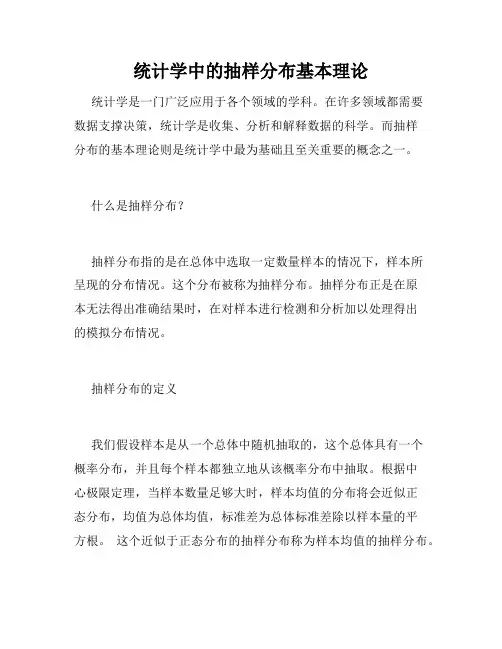 统计学中的抽样分布基本理论

统计学是一门广泛应用于各个领域的学科。在许多领域都需要数据支撑决策，统计学是收集、分析和解释数据的科学。而抽样分布的基本理论则是统计学中最为基础且至关重要的概念之一。

什么是抽样分布？

抽样分布指的是在总体中选取一定数量样本的情况下，样本所呈现的分布情况。这个分布被称为抽样分布。抽样分布正是在原本无法得出准确结果时，在对样本进行检测和分析加以处理得出的模拟分布情况。

抽样分布的定义

我们假设样本是从一个总体中随机抽取的，这个总体具有一个概率分布，并且每个样本都独立地从该概率分布中抽取。根据中心极限定理，当样本数量足够大时，样本均值的分布将会近似正态分布，均值为总体均值，标准差为总体标准差除以样本量的平方根。 这个近似于正态分布的抽样分布称为样本均值的抽样分布。